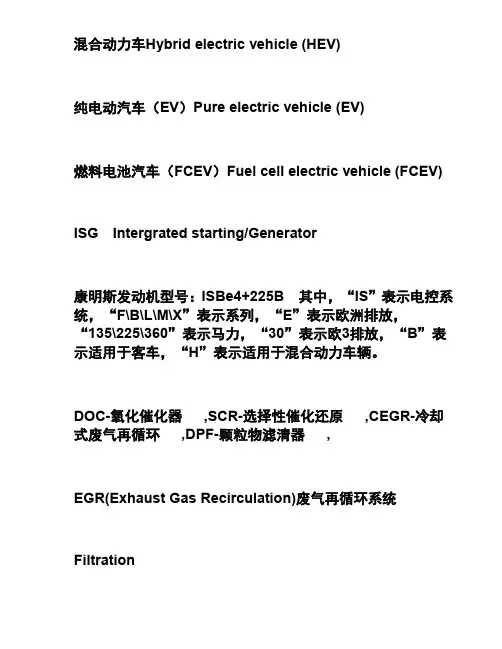 混合动力车Hybrid electric vehicle (HEV)

纯电动汽车（EV）Pure electric vehicle (EV)

燃料电池汽车（FCEV）Fuel cell electric vehicle (FCEV)

ISG Intergrated starting/Generator

康明斯发动机型号：ISBe4+225B 其中，“IS”表示电控系统，“F\B\L\M\X”表示系列，“E”表示欧洲排放，“135\225\360”表示马力，“30”表示欧3排放，“B”表示适用于客车，“H”表示适用于混合动力车辆。

DOC-氧化催化器 ,SCR-选择性催化还原 ,CEGR-冷却式废气再循环 ,DPF-颗粒物滤清器 ,

EGR(Exhaust Gas Recirculation)废气再循环系统

Filtration